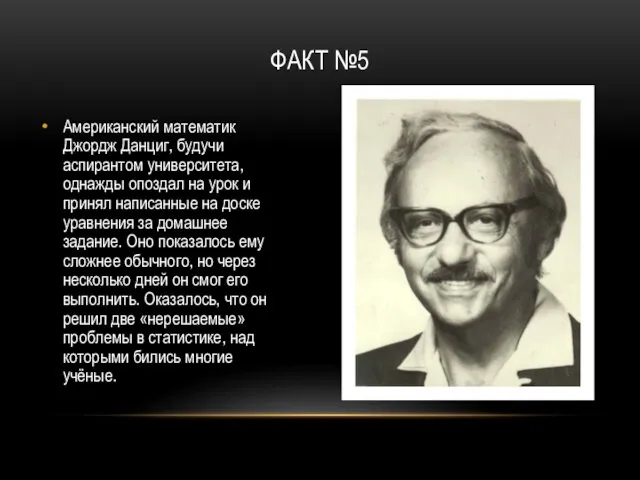 ФАКТ №5

• Американский математик Джордж Данциг, будучи аспирантом университета, однажды опоздал на урок и принял написанные на доске уравнения за домашнее задание. Оно показалось ему сложнее обычного, но через несколько дней он смог его выполнить. Оказалось, что он решил две «нерешаемые» проблемы в статистике, над которыми бились многие учёные.